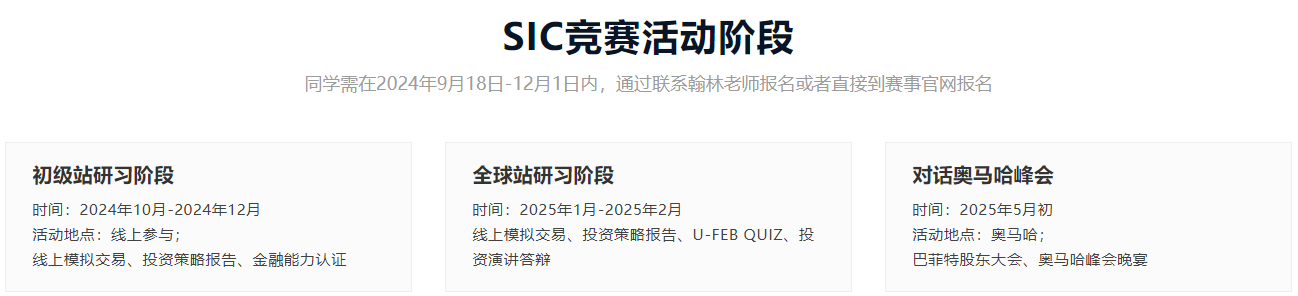 SIC竞赛活动阶段

同学需在2024年9月18日-12月1日内，通过联系翰林老师报名或者直接到赛事官网报名

初级站研习阶段

时间：2024年10月-2024年12月
活动地点：线上参与；
线上模拟交易、投资策略报告、金融能力认证

全球站研习阶段

时间：2025年1月-2025年2月
线上模拟交易、投资策略报告、U-FEB QUIZ、投资演讲答辩

对话奥马哈峰会

时间：2025年5月初
活动地点：奥马哈；
巴菲特股东大会、奥马哈峰会晚宴